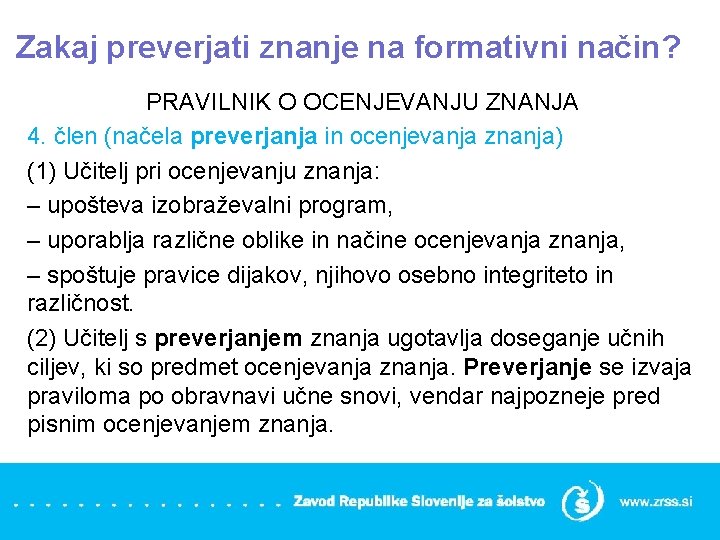 Zakaj preverjati znanje na formativni način?

PRAVILNIK O OCENJEVANJU ZNANJA

4. člen (načela preverjanja in ocenjevanja znanja)

(1) Učitelj pri ocenjevanju znanja:

– upošteva izobraževalni program,

– uporablja različne oblike in načine ocenjevanja znanja,

– spoštuje pravice dijakov, njihovo osebno integriteto in različnost.

(2) Učitelj s preverjanjem znanja ugotavlja doseganje učnih ciljev, ki so predmet ocenjevanja znanja. Preverjanje se izvaja praviloma po obravnavi učne snovi, vendar najpozneje pred pisnim ocenjevanjem znanja.

Zavod Republike Slovenije za šolstvo

www.zrss.si